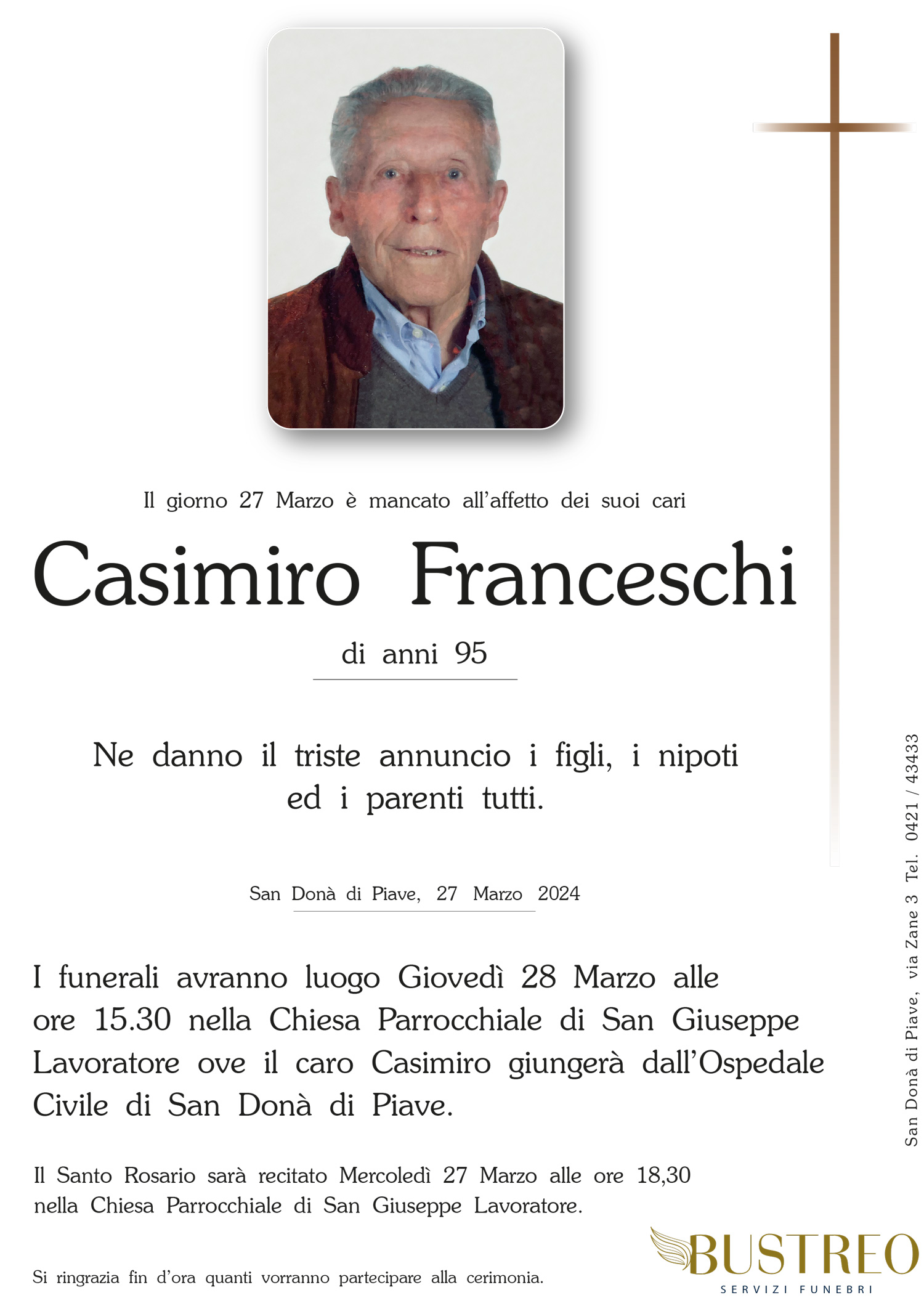 Il giorno 27 Marzo è mancato all'affetto dei suoi cari

Casimiro Franceschi

di anni 95

Ne danno il triste annuncio i figli, i nipoti ed i parenti tutti.

San Donà di Piave, 27 Marzo 2024

I funerali avranno luogo Giovedì 28 Marzo alle ore 15.30 nella Chiesa Parrocchiale di San Giuseppe Lavoratore ove il caro Casimiro giungerà dall'Ospedale Civile di San Donà di Piave.

Il Santo Rosario sarà recitato Mercoledì 27 Marzo alle ore 18,30 nella Chiesa Parrocchiale di San Giuseppe Lavoratore.

Si ringrazia fin d'ora quanti vorranno partecipare alla cerimonia.

San Donà di Piave, via Zane 3 Tel. 0421 / 43433

BUSTREO
SERVIZI FUNEBRI